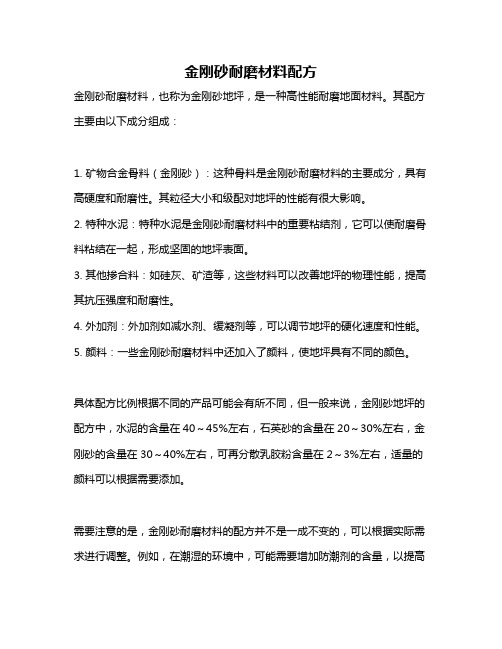 金刚砂耐磨材料配方

金刚砂耐磨材料，也称为金刚砂地坪，是一种高性能耐磨地面材料。其配方主要由以下成分组成：

1. 矿物合金骨料（金刚砂）：这种骨料是金刚砂耐磨材料的主要成分，具有高硬度和耐磨性。其粒径大小和级配对地坪的性能有很大影响。

2. 特种水泥：特种水泥是金刚砂耐磨材料中的重要粘结剂，它可以使耐磨骨料粘结在一起，形成坚固的地坪表面。

3. 其他掺合料：如硅灰、矿渣等，这些材料可以改善地坪的物理性能，提高其抗压强度和耐磨性。

4. 外加剂：外加剂如减水剂、缓凝剂等，可以调节地坪的硬化速度和性能。

5. 颜料：一些金刚砂耐磨材料中还加入了颜料，使地坪具有不同的颜色。

具体配方比例根据不同的产品可能会有所不同，但一般来说，金刚砂地坪的配方中，水泥的含量在 40～45%左右，石英砂的含量在 20～30%左右，金刚砂的含量在 30～40%左右，可再分散乳胶粉含量在 2～3%左右，适量的颜料可以根据需要添加。

需要注意的是，金刚砂耐磨材料的配方并不是一成不变的，可以根据实际需求进行调整。例如，在潮湿的环境中，可能需要增加防潮剂的含量，以提高